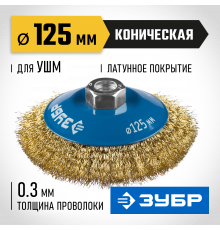 ⌀ 125 мм
КОНИЧЕСКАЯ

для УШМ

ЛАТУННОЕ ПОКРЫТИЕ

ЗУБР

⌀125 мм

0.3 мм
ТОЛЩИНА ПРОВОЛОКИ

ЗУБР